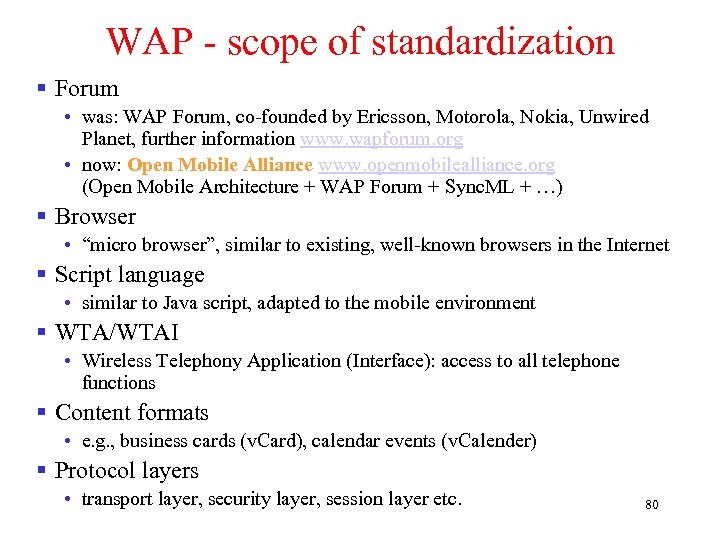 WAP - scope of standardization

▪ Forum
• was: WAP Forum, co-founded by Ericsson, Motorola, Nokia, Unwired Planet, further information www.wapforum.org
• now: Open Mobile Alliance www.openmobilealliance.org (Open Mobile Architecture + WAP Forum + SyncML + …)

▪ Browser
• “micro browser”, similar to existing, well-known browsers in the Internet

▪ Script language
• similar to Java script, adapted to the mobile environment

▪ WTA/WTAI
• Wireless Telephony Application (Interface): access to all telephone functions

▪ Content formats
• e.g., business cards (vCard), calendar events (vCalender)

▪ Protocol layers
• transport layer, security layer, session layer etc.

80